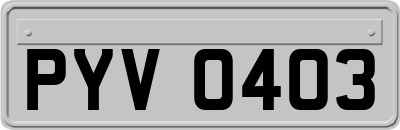 PYV 0403